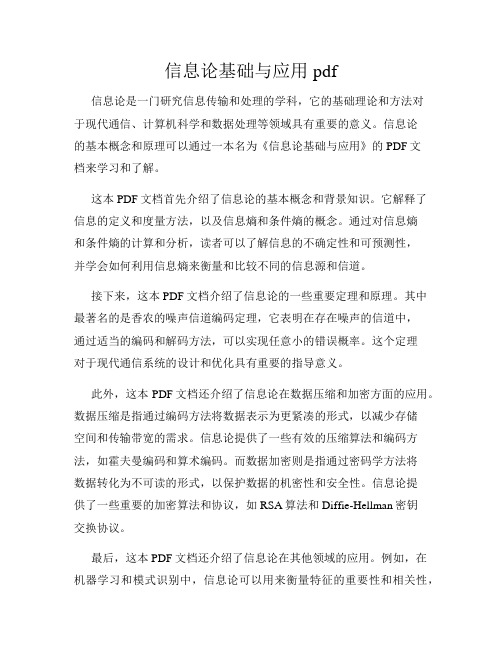 信息论基础与应用 pdf

信息论是一门研究信息传输和处理的学科，它的基础理论和方法对于现代通信、计算机科学和数据处理等领域具有重要的意义。信息论的基本概念和原理可以通过一本名为《信息论基础与应用》的 PDF 文档来学习和了解。

这本 PDF 文档首先介绍了信息论的基本概念和背景知识。它解释了信息的定义和度量方法，以及信息熵和条件熵的概念。通过对信息熵和条件熵的计算和分析，读者可以了解信息的不确定性和可预测性，并学会如何利用信息熵来衡量和比较不同的信息源和信道。

接下来，这本 PDF 文档介绍了信息论的一些重要定理和原理。其中最著名的是香农的噪声信道编码定理，它表明在存在噪声的信道中，通过适当的编码和解码方法，可以实现任意小的错误概率。这个定理对于现代通信系统的设计和优化具有重要的指导意义。

此外，这本 PDF 文档还介绍了信息论在数据压缩和加密方面的应用。数据压缩是指通过编码方法将数据表示为更紧凑的形式，以减少存储空间和传输带宽的需求。信息论提供了一些有效的压缩算法和编码方法，如霍夫曼编码和算术编码。而数据加密则是指通过密码学方法将数据转化为不可读的形式，以保护数据的机密性和安全性。信息论提供了一些重要的加密算法和协议，如 RSA 算法和 Diffie-Hellman 密钥交换协议。

最后，这本 PDF 文档还介绍了信息论在其他领域的应用。例如，在机器学习和模式识别中，信息论可以用来衡量特征的重要性和相关性，